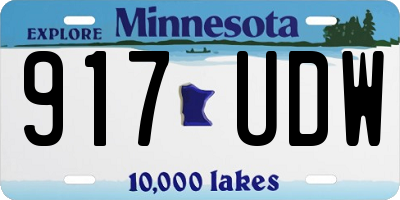 EXPLORE Minnesota

917 UDW

10,000 lakes